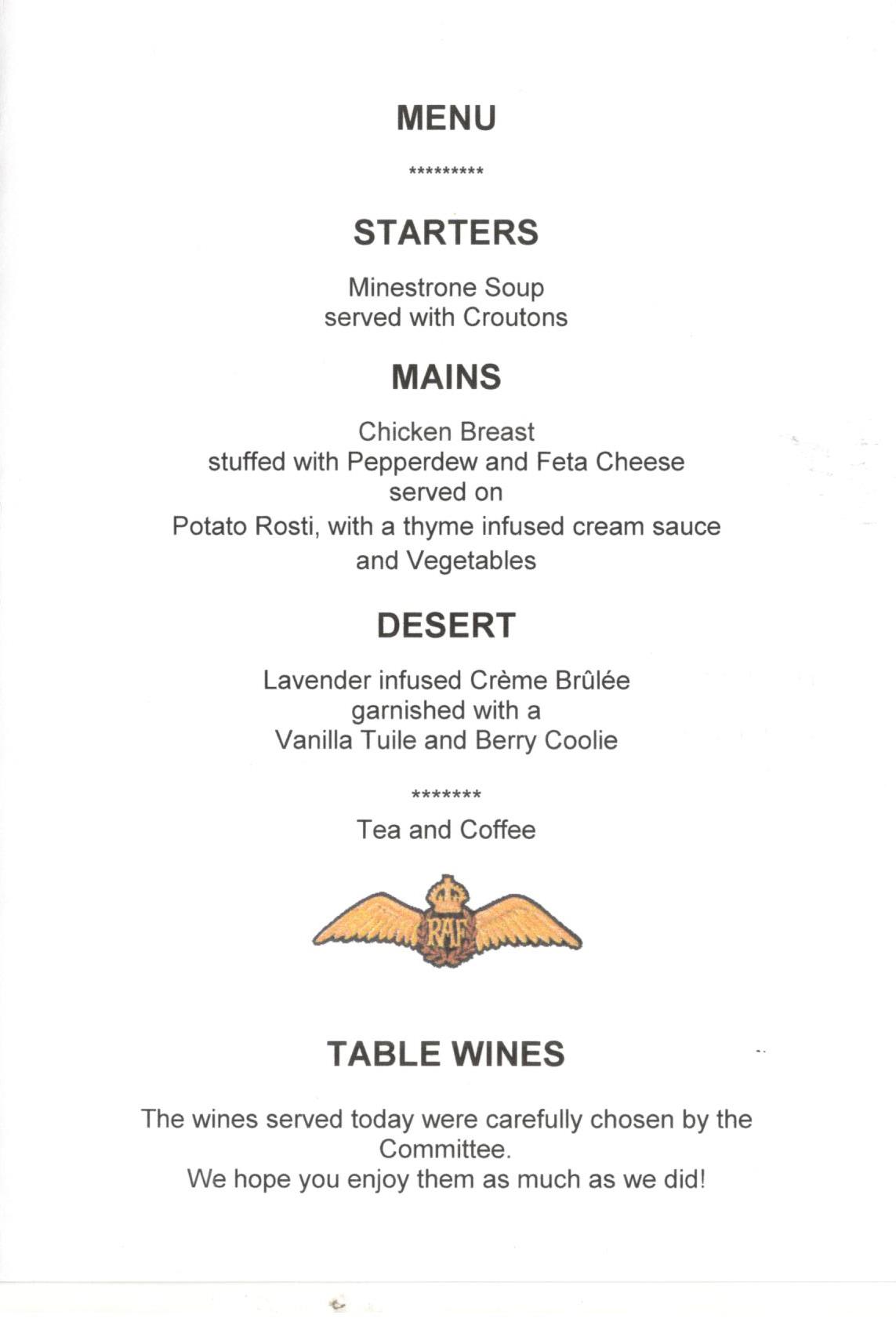 MENU

*********

STARTERS

Minestrone Soup
served with Croutons

MAINS

Chicken Breast
stuffed with Pepperdew and Feta Cheese
served on
Potato Rosti, with a thyme infused cream sauce
and Vegetables

DESERT

Lavender infused Crème Brûlée
garnished with a
Vanilla Tuile and Berry Coolie

*******

Tea and Coffee

RAF

TABLE WINES

The wines served today were carefully chosen by the Committee.
We hope you enjoy them as much as we did!